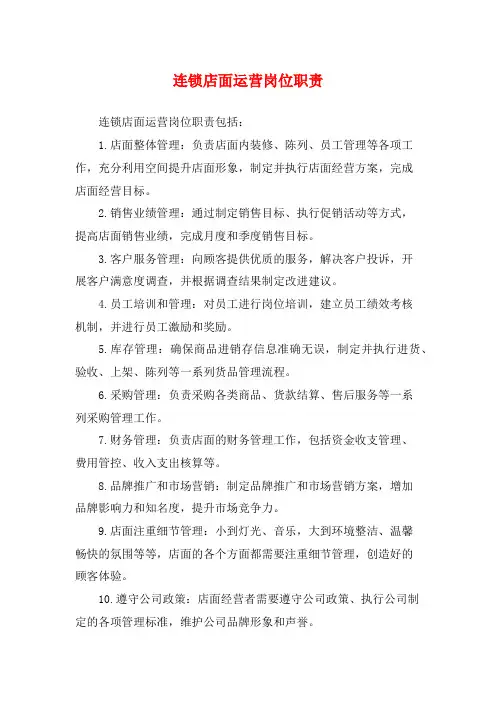 连锁店面运营岗位职责

连锁店面运营岗位职责包括：

1.店面整体管理：负责店面内装修、陈列、员工管理等各项工作，充分利用空间提升店面形象，制定并执行店面经营方案，完成店面经营目标。

2.销售业绩管理：通过制定销售目标、执行促销活动等方式，提高店面销售业绩，完成月度和季度销售目标。

3.客户服务管理：向顾客提供优质的服务，解决客户投诉，开展客户满意度调查，并根据调查结果制定改进建议。

4.员工培训和管理：对员工进行岗位培训，建立员工绩效考核机制，并进行员工激励和奖励。

5.库存管理：确保商品进销存信息准确无误，制定并执行进货、验收、上架、陈列等一系列货品管理流程。

6.采购管理：负责采购各类商品、货款结算、售后服务等一系列采购管理工作。

7.财务管理：负责店面的财务管理工作，包括资金收支管理、费用管控、收入支出核算等。

8.品牌推广和市场营销：制定品牌推广和市场营销方案，增加品牌影响力和知名度，提升市场竞争力。

9.店面注重细节管理：小到灯光、音乐，大到环境整洁、温馨畅快的氛围等等，店面的各个方面都需要注重细节管理，创造好的顾客体验。

10.遵守公司政策：店面经营者需要遵守公司政策、执行公司制定的各项管理标准，维护公司品牌形象和声誉。